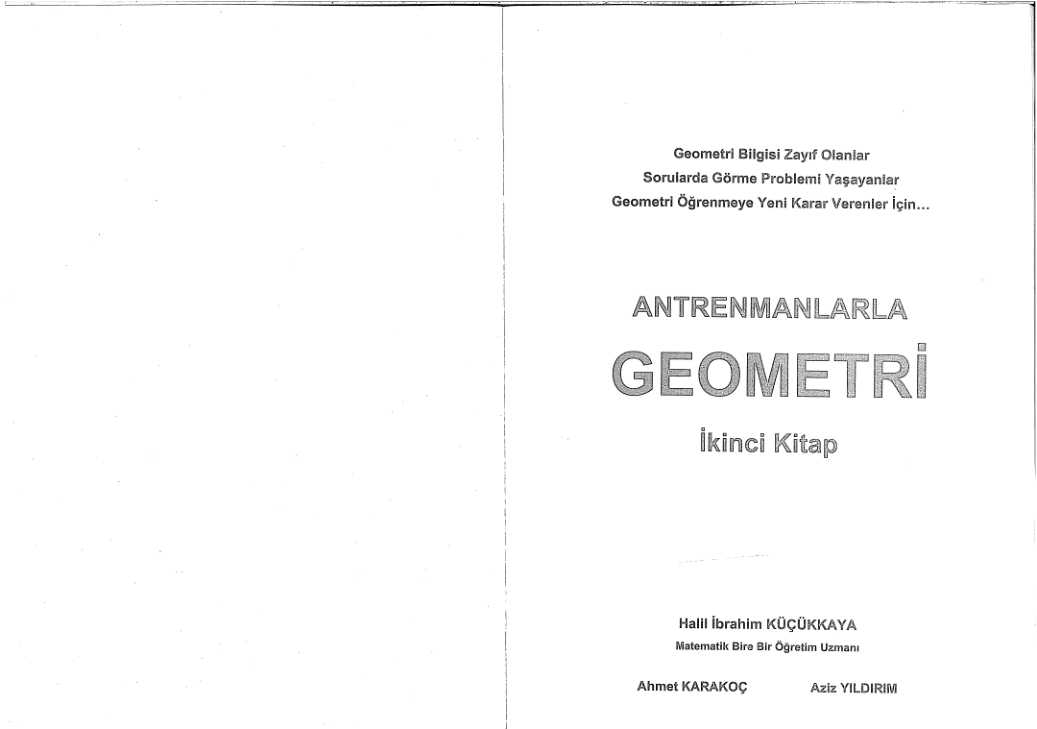 Geometri Bilgisi Zayıf Olanlar
Sorularda Görme Problemi Yaşayanlar
Geometri Öğrenmeye Yeni Karar Verenler İçin...

ANTRENMANLARLA

GEOMETRİ

İkinci Kitap

Halil İbrahim KÜÇÜKKAYA
Matematik Bire Bir Öğretim Uzmanı

Ahmet KARAKOÇ

Aziz YILDIRIM